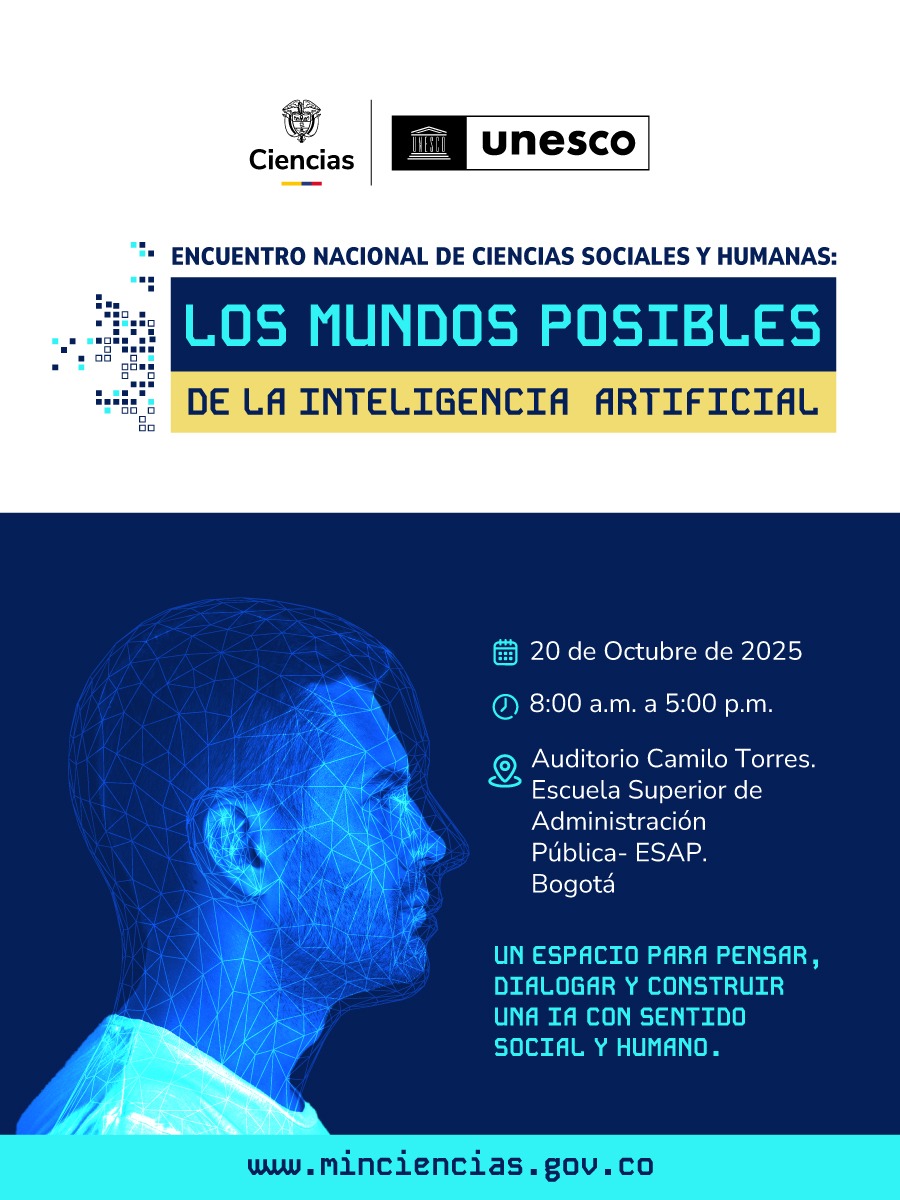 Ciencias

UNESCO unesco

ENCUENTRO NACIONAL DE CIENCIAS SOCIALES Y HUMANAS:

LOS MUNDOS POSIBLES

DE LA INTELIGENCIA ARTIFICIAL

20 de Octubre de 2025

8:00 a.m. a 5:00 p.m.

Auditorio Camilo Torres. Escuela Superior de Administración Pública- ESAP. Bogotá

UN ESPACIO PARA PENSAR, DIALOGAR Y CONSTRUIR UNA IA CON SENTIDO SOCIAL Y HUMANO.

www.minciencias.gov.co